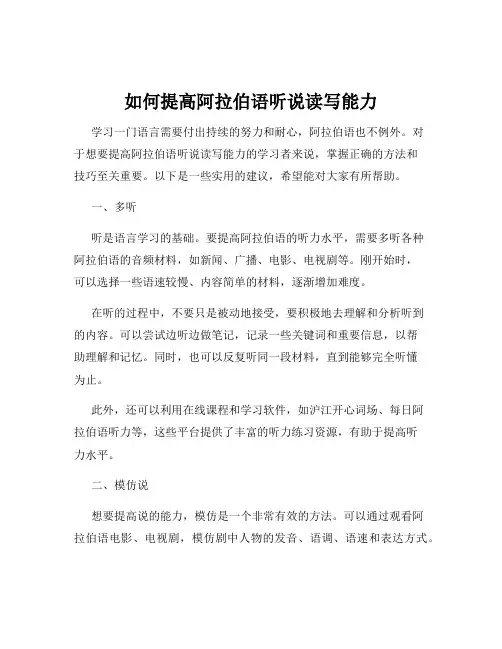 如何提高阿拉伯语听说读写能力

学习一门语言需要付出持续的努力和耐心，阿拉伯语也不例外。对于想要提高阿拉伯语听说读写能力的学习者来说，掌握正确的方法和技巧至关重要。以下是一些实用的建议，希望能对大家有所帮助。

一、多听

听是语言学习的基础。要提高阿拉伯语的听力水平，需要多听各种阿拉伯语的音频材料，如新闻、广播、电影、电视剧等。刚开始时，可以选择一些语速较慢、内容简单的材料，逐渐增加难度。

在听的过程中，不要只是被动地接受，要积极地去理解和分析听到的内容。可以尝试边听边做笔记，记录一些关键词和重要信息，以帮助理解和记忆。同时，也可以反复听同一段材料，直到能够完全听懂为止。

此外，还可以利用在线课程和学习软件，如沪江开心词场、每日阿拉伯语听力等，这些平台提供了丰富的听力练习资源，有助于提高听力水平。

二、模仿说

想要提高说的能力，模仿是一个非常有效的方法。可以通过观看阿拉伯语电影、电视剧，模仿剧中人物的发音、语调、语速和表达方式。